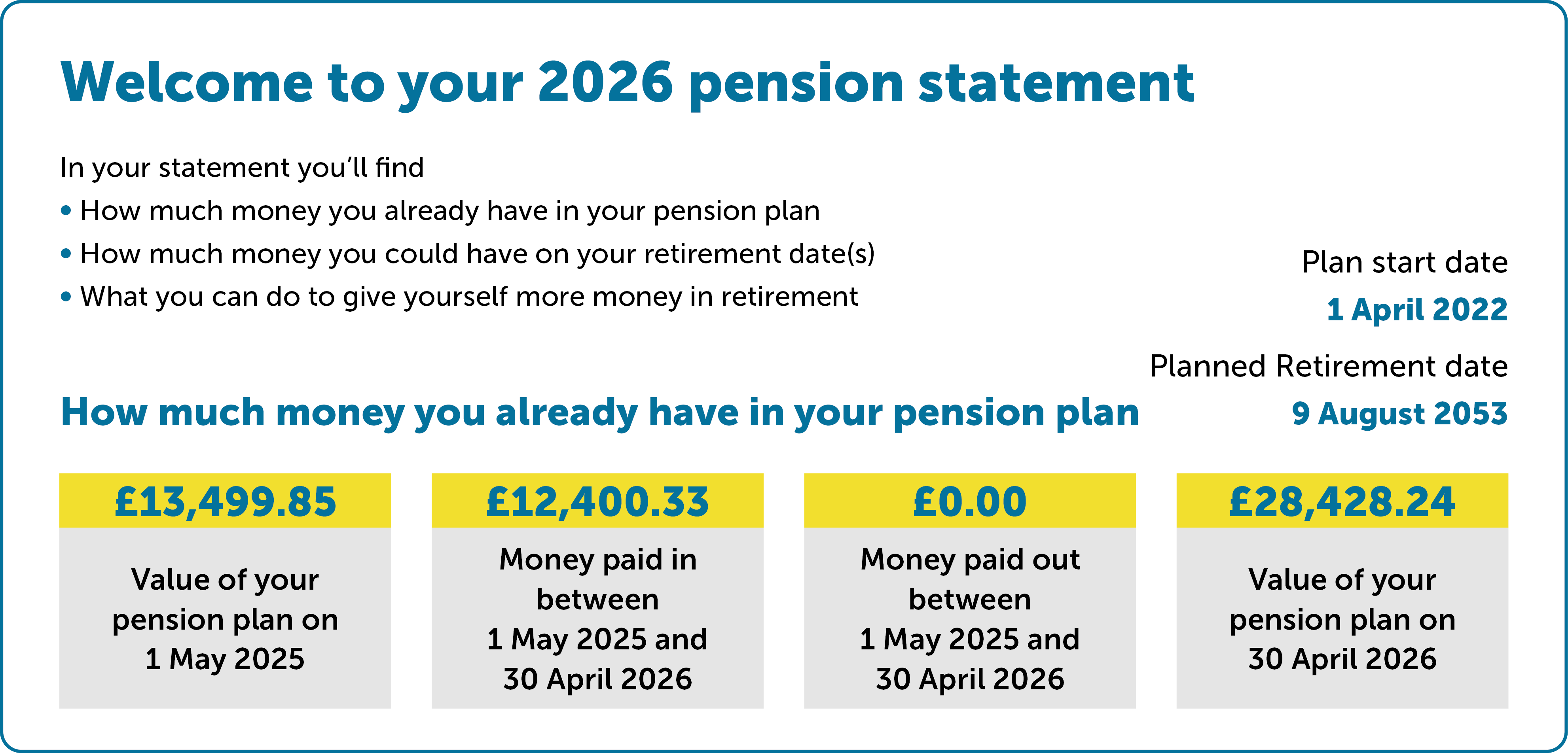 Welcome to your 2026 pension statement

In your statement you'll find
• How much money you already have in your pension plan
• How much money you could have on your retirement date(s)
• What you can do to give yourself more money in retirement

Plan start date
1 April 2022
Planned Retirement date
9 August 2053

How much money you already have in your pension plan

£13,499.85
Value of your pension plan on 1 May 2025

£12,400.33
Money paid in between 1 May 2025 and 30 April 2026

£0.00
Money paid out between 1 May 2025 and 30 April 2026

£28,428.24
Value of your pension plan on 30 April 2026